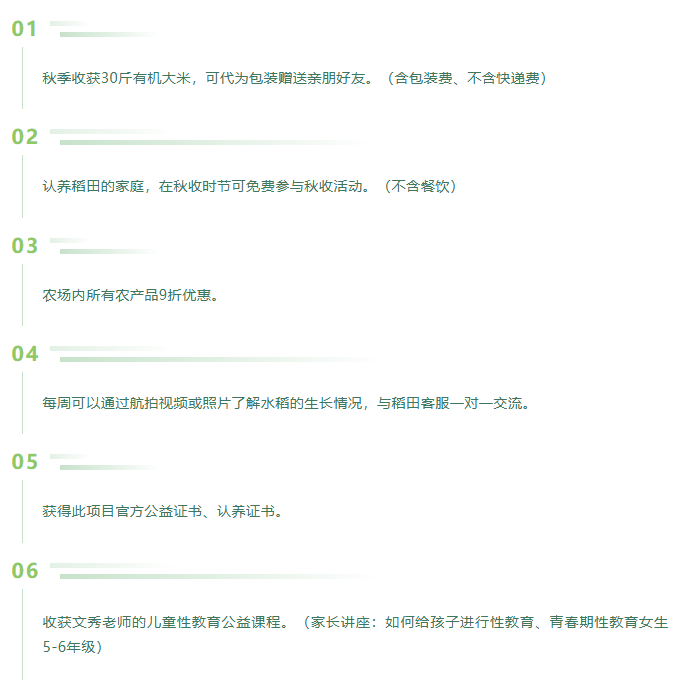 01

秋季收获30斤有机大米，可代为包装赠送亲朋好友。（含包装费、不含快递费）

02

认养稻田的家庭，在秋收时节可免费参与秋收活动。（不含餐饮）

03

农场内所有农产品9折优惠。

04

每周可以通过航拍视频或照片了解水稻的生长情况，与稻田客服一对一交流。

05

获得此项目官方公益证书、认养证书。

06

收获文秀老师的儿童性教育公益课程。（家长讲座：如何给孩子进行性教育、青春期性教育女生5-6年级）